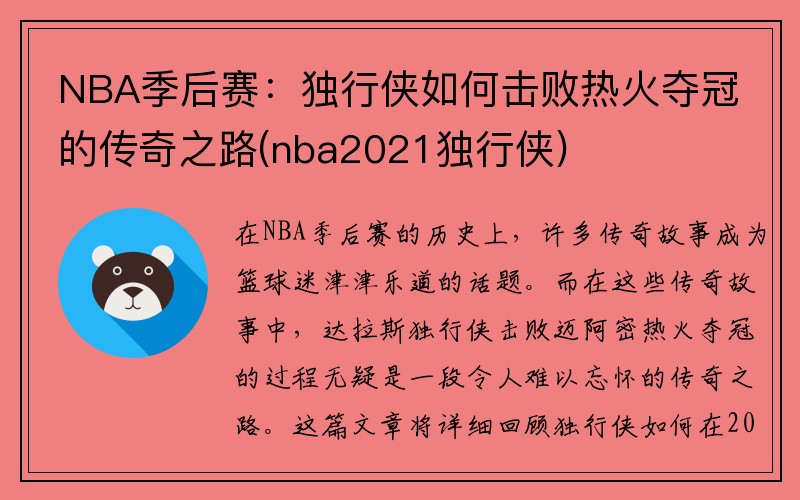 NBA季后赛：独行侠如何击败热火夺冠的传奇之路(nba2021独行侠)

在NBA季后赛的历史上，许多传奇故事成为篮球迷津津乐道的话题。而在这些传奇故事中，达拉斯独行侠击败迈阿密热火夺冠的过程无疑是一段令人难以忘怀的传奇之路。这篇文章将详细回顾独行侠如何在20